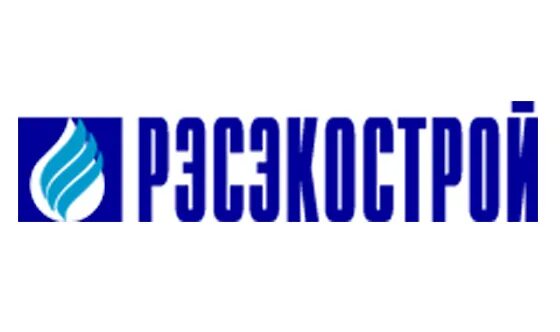 РЭСЭКОСТРОЙ